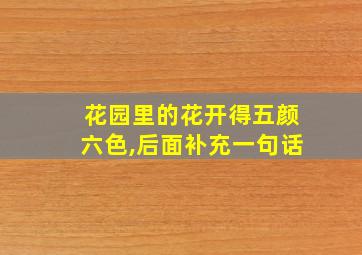 花园里的花开得五颜六色,后面补充一句话